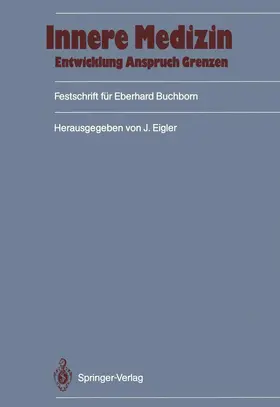 Innere Medizin
Entwicklung Anspruch Grenzen

Festschrift für Eberhard Buchborn

Herausgegeben von J. Eigler

Springer-Verlag